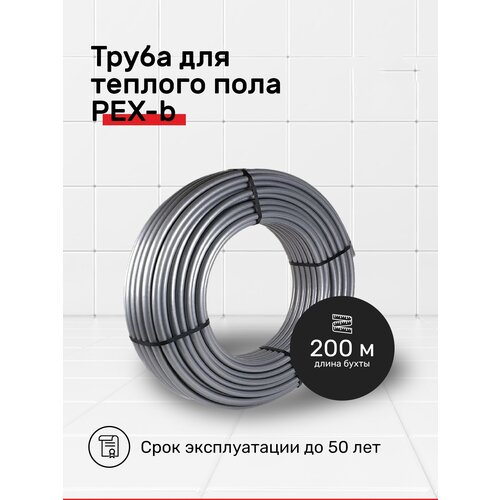 Труба для теплого пола PEX-b

200 м
длина бухты

Срок эксплуатации до 50 лет